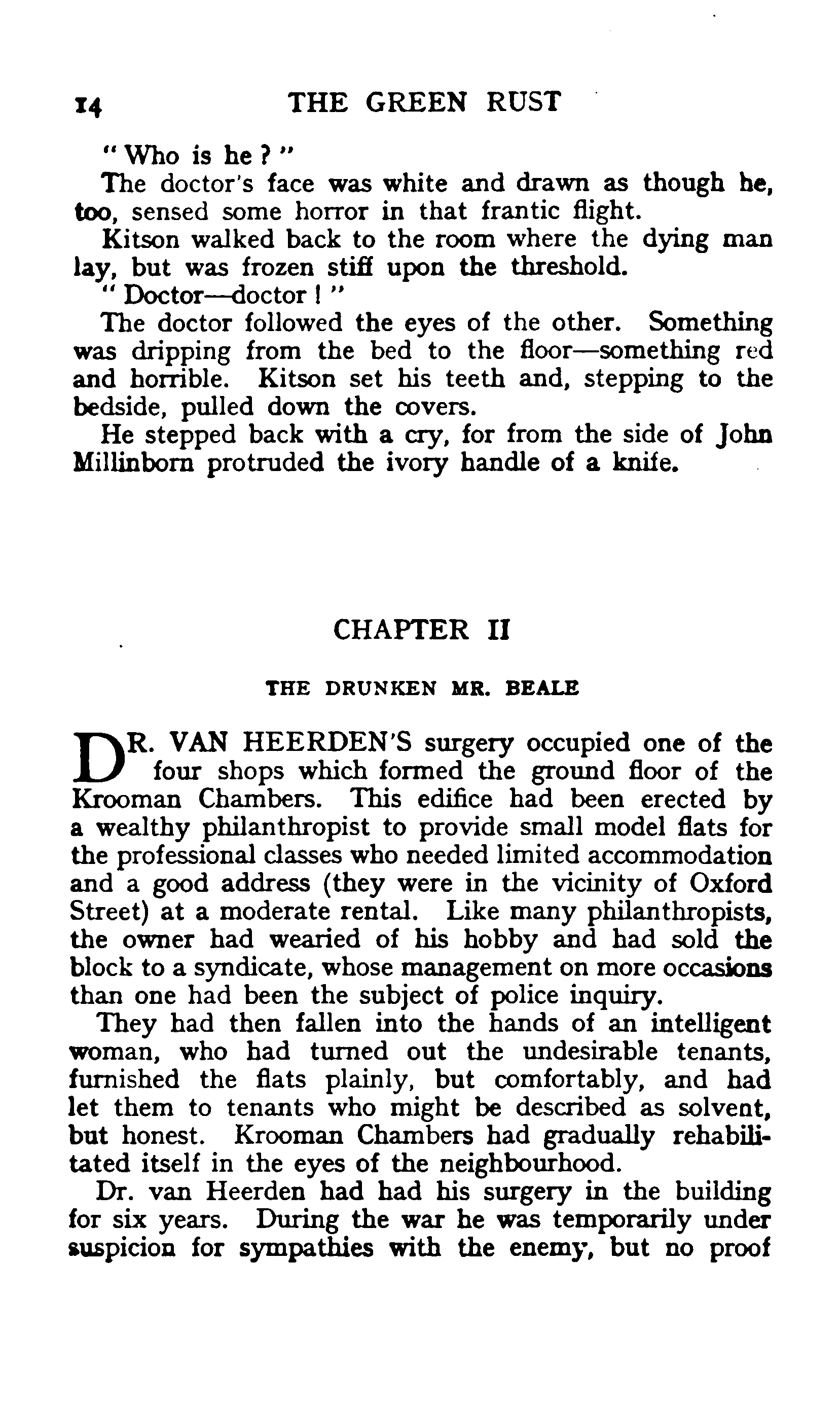 14 THE GREEN RUST

" Who is he ? "

The doctor's face was white and drawn as though he, too, sensed some horror in that frantic flight.

Kitson walked back to the room where the dying man lay, but was frozen stiff upon the threshold.

" Doctor—doctor ! "

The doctor followed the eyes of the other. Something was dripping from the bed to the floor—something red and horrible. Kitson set his teeth and, stepping to the bedside, pulled down the covers.

He stepped back with a cry, for from the side of John Millinborn protruded the ivory handle of a knife.

CHAPTER II

THE DRUNKEN MR. BEALE

DR. VAN HEERDEN'S surgery occupied one of the four shops which formed the ground floor of the Krooman Chambers. This edifice had been erected by a wealthy philanthropist to provide small model flats for the professional classes who needed limited accommodation and a good address (they were in the vicinity of Oxford Street) at a moderate rental. Like many philanthropists, the owner had wearied of his hobby and had sold the block to a syndicate, whose management on more occasions than one had been the subject of police inquiry.

They had then fallen into the hands of an intelligent woman, who had turned out the undesirable tenants, furnished the flats plainly, but comfortably, and had let them to tenants who might be described as solvent, but honest. Krooman Chambers had gradually rehabilitated itself in the eyes of the neighbourhood.

Dr. van Heerden had had his surgery in the building for six years. During the war he was temporarily under suspicion for sympathies with the enemy, but no proof